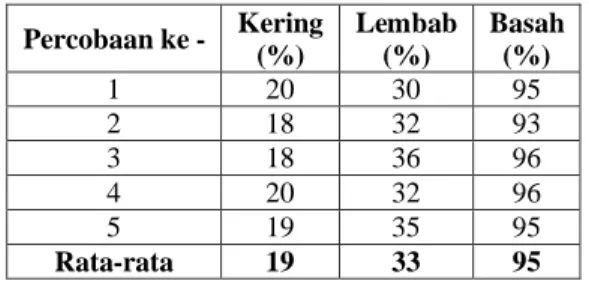 | Percobaan ke - | Kering (%) | Lembab (%) | Basah (%) |
|---|---|---|---|
| 1 | 20 | 30 | 95 |
| 2 | 18 | 32 | 93 |
| 3 | 18 | 36 | 96 |
| 4 | 20 | 32 | 96 |
| 5 | 19 | 35 | 95 |
| **Rata-rata** | **19** | **33** | **95** |